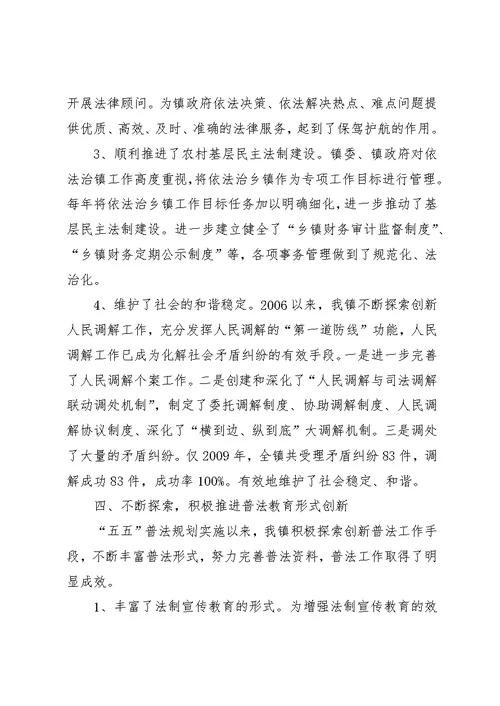 开展法律顾问。为镇政府依法决策、依法解决热点、难点问题提供优质、高效、及时、准确的法律服务，起到了保驾护航的作用。

3、顺利推进了农村基层民主法制建设。镇委、镇政府对依法治镇工作高度重视，将依法治乡镇作为专项工作目标进行管理。每年将依法治乡镇工作目标任务加以明确细化，进一步推动了基层民主法制建设。进一步建立健全了“乡镇财务审计监督制度”、“乡镇财务定期公示制度”等，各项事务管理做到了规范化、法治化。

4、维护了社会的和谐稳定。2006以来，我镇不断探索创新人民调解工作，充分发挥人民调解的“第一道防线”功能，人民调解工作已成为化解社会矛盾纠纷的有效手段。一是进一步完善了人民调解个案工作。二是创建和深化了“人民调解与司法调解联动调处机制”，制定了委托调解制度、协助调解制度、人民调解协议制度、深化了“横到边、纵到底”大调解机制。三是调处了大量的矛盾纠纷。仅2009年，全镇共受理矛盾纠纷83件，调解成功83件，成功率100%。有效地维护了社会稳定、和谐。

四、不断探索，积极推进普法教育形式创新

“五五”普法规划实施以来，我镇积极探索创新普法工作手段，不断丰富普法形式，努力完善普法资料，普法工作取得了明显成效。

1、丰富了法制宣传教育的形式。为增强法制宣传教育的效